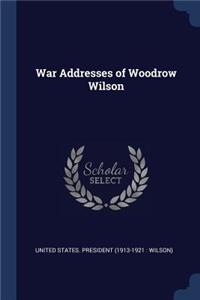 War Addresses of Woodrow Wilson

Scholar SELECT

UNITED STATES. PRESIDENT (1913-1921 : WILSON)